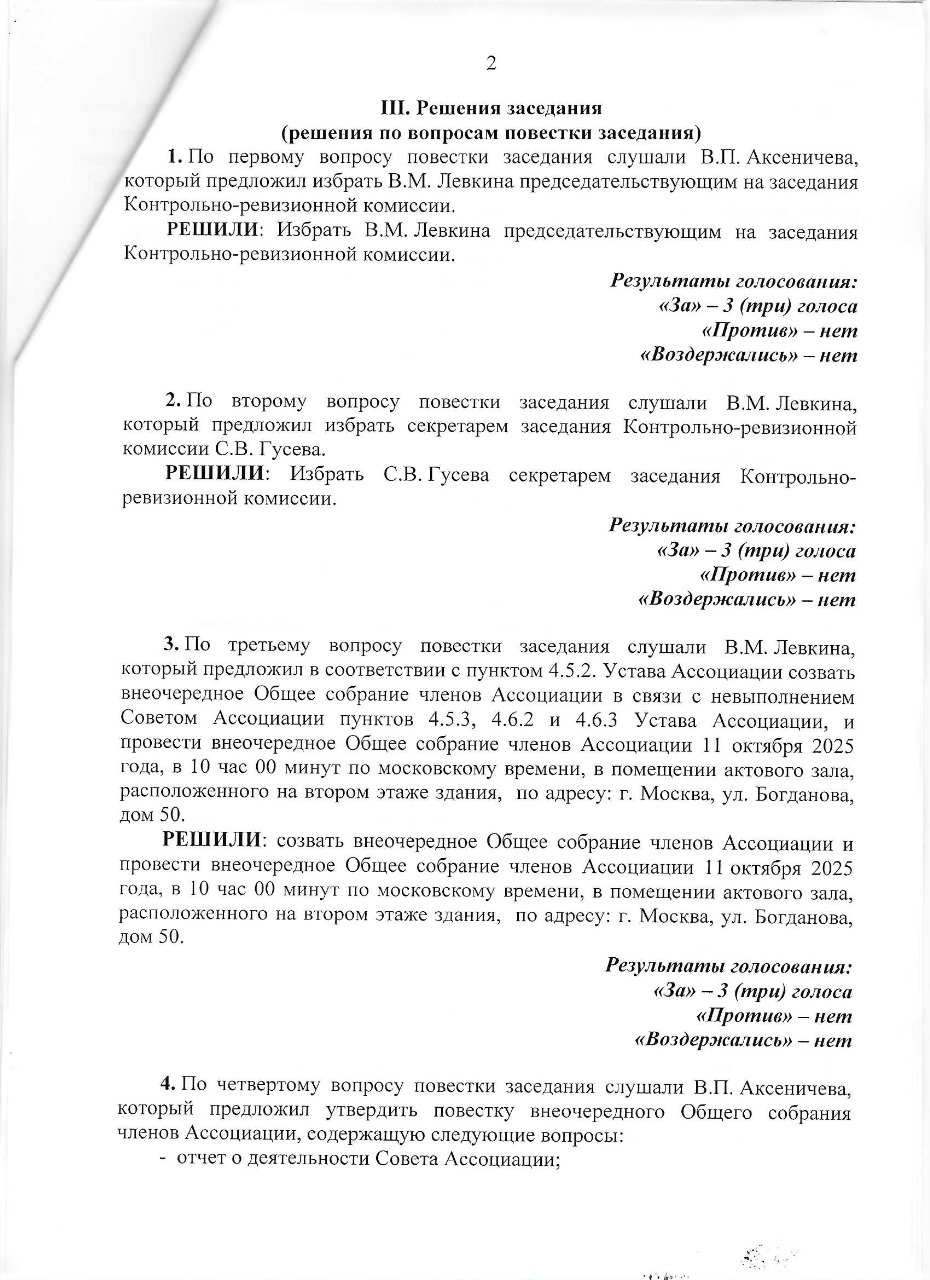 2

III. Решения заседания
(решения по вопросам повестки заседания)

1. По первому вопросу повестки заседания слушали В.П. Аксеничева, который предложил избрать В.М. Левкина председательствующим на заседания Контрольно-ревизионной комиссии.

РЕШИЛИ: Избрать В.М. Левкина председательствующим на заседания Контрольно-ревизионной комиссии.

Результаты голосования:
«За» – 3 (три) голоса
«Против» – нет
«Воздержались» – нет

2. По второму вопросу повестки заседания слушали В.М. Левкина, который предложил избрать секретарем заседания Контрольно-ревизионной комиссии С.В. Гусева.

РЕШИЛИ: Избрать С.В. Гусева секретарем заседания Контрольно-ревизионной комиссии.

Результаты голосования:
«За» – 3 (три) голоса
«Против» – нет
«Воздержались» – нет

3. По третьему вопросу повестки заседания слушали В.М. Левкина, который предложил в соответствии с пунктом 4.5.2. Устава Ассоциации созвать внеочередное Общее собрание членов Ассоциации в связи с невыполнением Советом Ассоциации пунктов 4.5.3, 4.6.2 и 4.6.3 Устава Ассоциации, и провести внеочередное Общее собрание членов Ассоциации 11 октября 2025 года, в 10 час 00 минут по московскому времени, в помещении актового зала, расположенного на втором этаже здания, по адресу: г. Москва, ул. Богданова, дом 50.

РЕШИЛИ: созвать внеочередное Общее собрание членов Ассоциации и провести внеочередное Общее собрание членов Ассоциации 11 октября 2025 года, в 10 час 00 минут по московскому времени, в помещении актового зала, расположенного на втором этаже здания, по адресу: г. Москва, ул. Богданова, дом 50.

Результаты голосования:
«За» – 3 (три) голоса
«Против» – нет
«Воздержались» – нет

4. По четвертому вопросу повестки заседания слушали В.П. Аксеничева, который предложил утвердить повестку внеочередного Общего собрания членов Ассоциации, содержащую следующие вопросы:
- отчет о деятельности Совета Ассоциации;